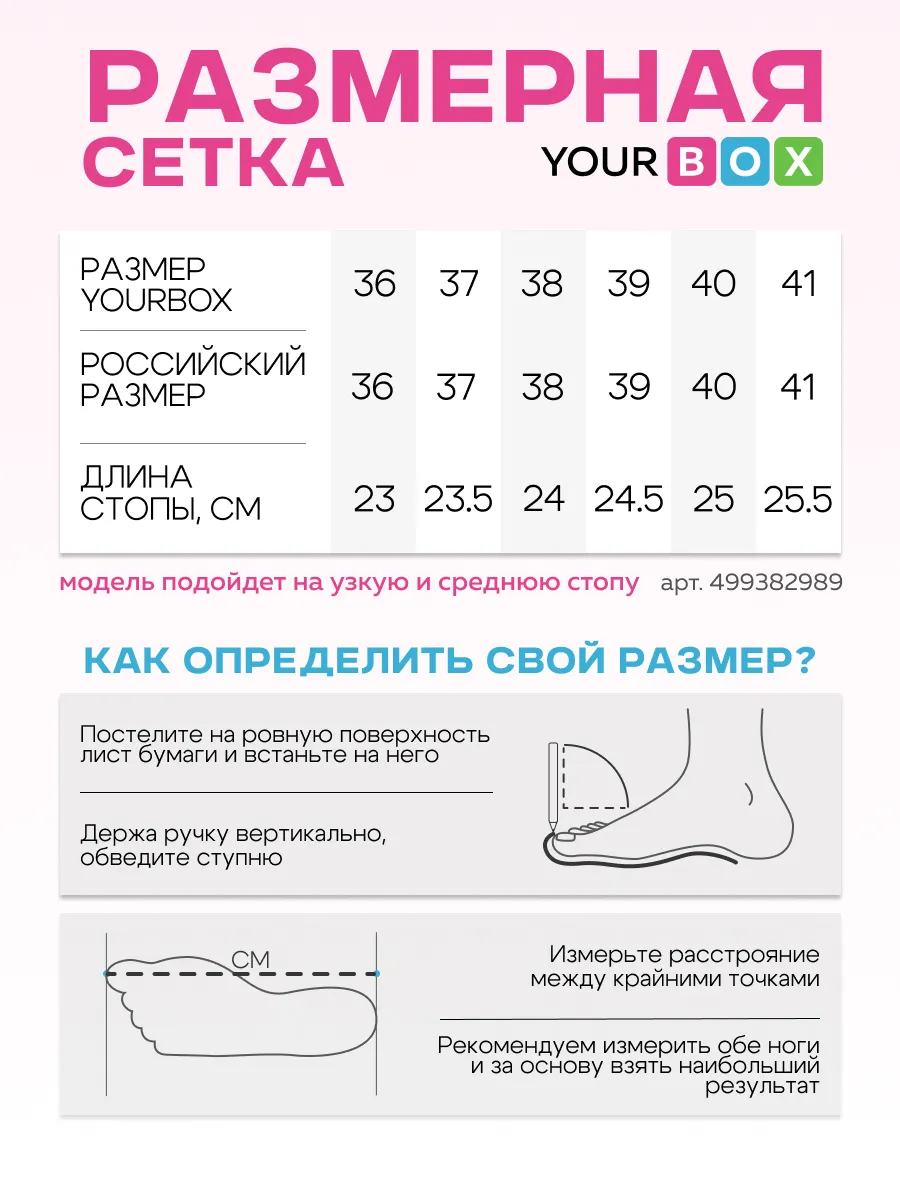 РАЗМЕРНАЯ СЕТКА

YOUR BOX

| РАЗМЕР YOURBOX | 36 | 37 | 38 | 39 | 40 | 41 |
|---|---|---|---|---|---|---|
| РОССИЙСКИЙ РАЗМЕР | 36 | 37 | 38 | 39 | 40 | 41 |
| ДЛИНА СТОПЫ, СМ | 23 | 23.5 | 24 | 24.5 | 25 | 25.5 |

модель подойдет на узкую и среднюю стопу

арт. 499382989

КАК ОПРЕДЕЛИТЬ СВОЙ РАЗМЕР?

Постелите на ровную поверхность лист бумаги и встаньте на него

Держа ручку вертикально, обведите ступню

СМ

Измерьте расстрояние между крайними точками

Рекомендуем измерить обе ноги и за основу взять наибольший результат